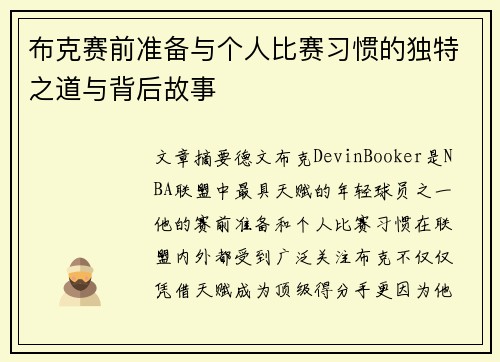 布克赛前准备与个人比赛习惯的独特之道与背后故事

文章摘要德文布克DevinBooker是NBA联盟中最具天赋的年轻球员之一他的赛前准备和个人比赛习惯在联盟内外都受到广泛关注布克不仅仅凭借天赋成为顶级得分手更因为他